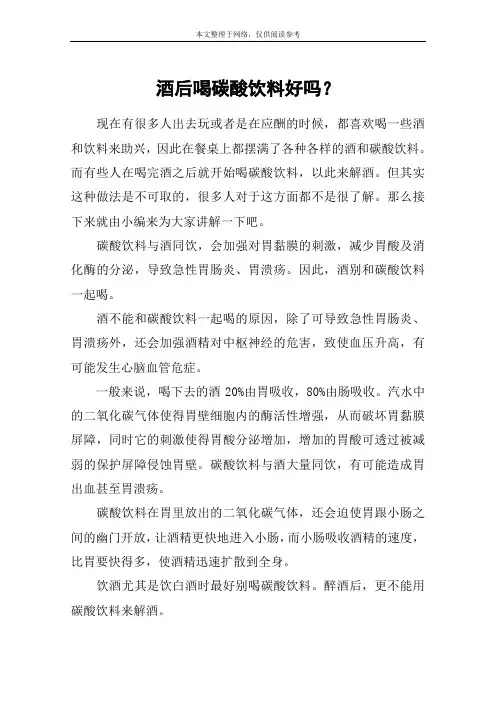 本文整理于网络，仅供阅读参考

酒后喝碳酸饮料好吗？

现在有很多人出去玩或者是在应酬的时候，都喜欢喝一些酒和饮料来助兴，因此在餐桌上都摆满了各种各样的酒和碳酸饮料。而有些人在喝完酒之后就开始喝碳酸饮料，以此来解酒。但其实这种做法是不可取的，很多人对于这方面都不是很了解。那么接下来就由小编来为大家讲解一下吧。

碳酸饮料与酒同饮，会加强对胃黏膜的刺激，减少胃酸及消化酶的分泌，导致急性胃肠炎、胃溃疡。因此，酒别和碳酸饮料一起喝。

酒不能和碳酸饮料一起喝的原因，除了可导致急性胃肠炎、胃溃疡外，还会加强酒精对中枢神经的危害，致使血压升高，有可能发生心脑血管危症。

一般来说，喝下去的酒 20%由胃吸收，80%由肠吸收。汽水中的二氧化碳气体使得胃壁细胞内的酶活性增强，从而破坏胃黏膜屏障，同时它的刺激使得胃酸分泌增加，增加的胃酸可透过被减弱的保护屏障侵蚀胃壁。碳酸饮料与酒大量同饮，有可能造成胃出血甚至胃溃疡。

碳酸饮料在胃里放出的二氧化碳气体，还会迫使胃跟小肠之间的幽门开放，让酒精更快地进入小肠，而小肠吸收酒精的速度，比胃要快得多，使酒精迅速扩散到全身。

饮酒尤其是饮白酒时最好别喝碳酸饮料。醉酒后，更不能用碳酸饮料来解酒。